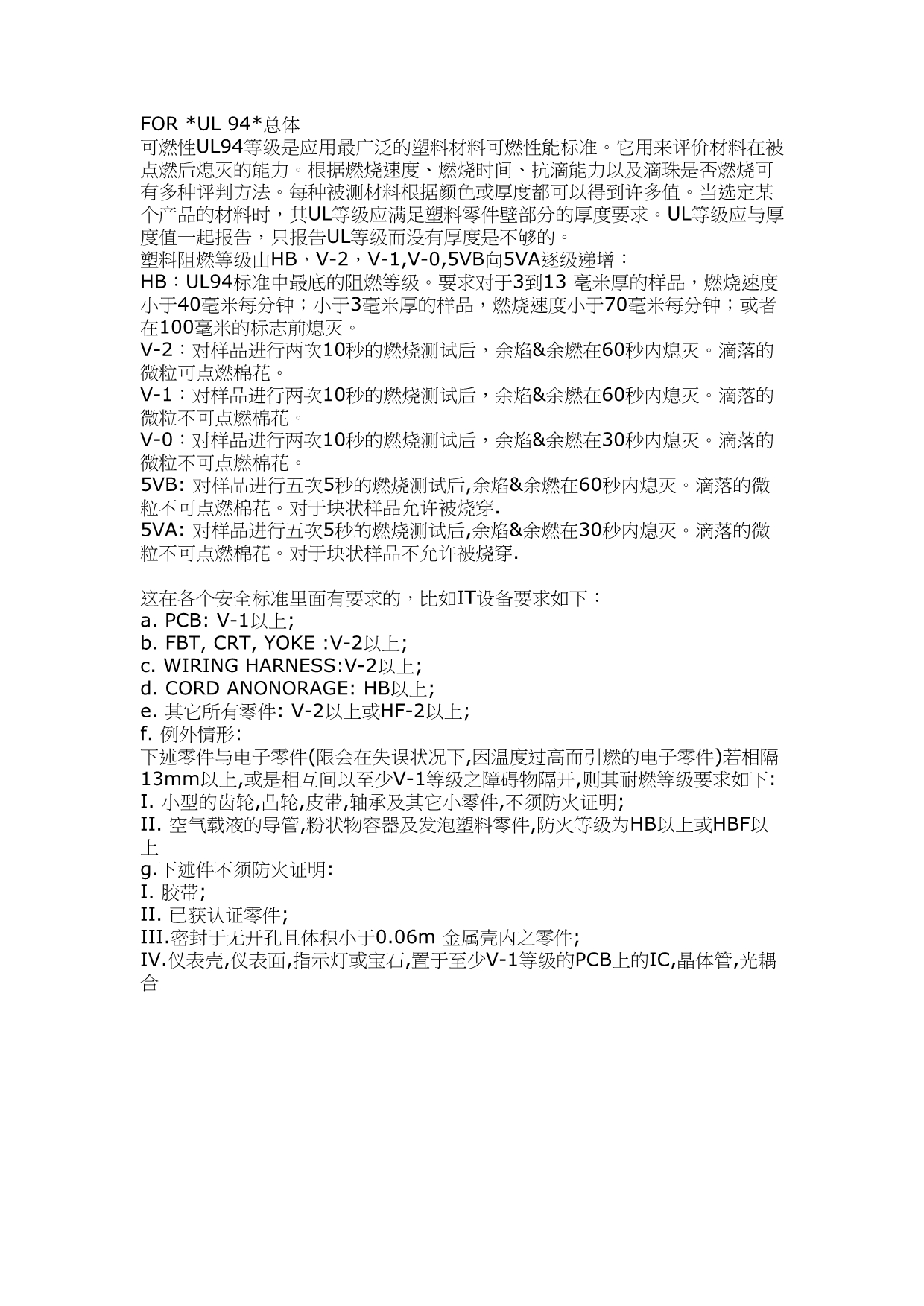 FOR *UL 94*总体
可燃性UL94等级是应用最广泛的塑料材料可燃性能标准。它用来评价材料在被点燃后熄灭的能力。根据燃烧速度、燃烧时间、抗滴能力以及滴珠是否燃烧可有多种评判方法。每种被测材料根据颜色或厚度都可以得到许多值。当选定某个产品的材料时，其UL等级应满足塑料零件壁部分的厚度要求。UL等级应与厚度值一起报告，只报告UL等级而没有厚度是不够的。
塑料阻燃等级由HB，V-2，V-1,V-0,5VB向5VA逐级递增：
HB：UL94标准中最底的阻燃等级。要求对于3到13 毫米厚的样品，燃烧速度小于40毫米每分钟；小于3毫米厚的样品，燃烧速度小于70毫米每分钟；或者在100毫米的标志前熄灭。
V-2：对样品进行两次10秒的燃烧测试后，余焰&余燃在60秒内熄灭。滴落的微粒可点燃棉花。
V-1：对样品进行两次10秒的燃烧测试后，余焰&余燃在60秒内熄灭。滴落的微粒不可点燃棉花。
V-0：对样品进行两次10秒的燃烧测试后，余焰&余燃在30秒内熄灭。滴落的微粒不可点燃棉花。
5VB: 对样品进行五次5秒的燃烧测试后,余焰&余燃在60秒内熄灭。滴落的微粒不可点燃棉花。对于块状样品允许被烧穿.
5VA: 对样品进行五次5秒的燃烧测试后,余焰&余燃在30秒内熄灭。滴落的微粒不可点燃棉花。对于块状样品不允许被烧穿.

这在各个安全标准里面有要求的，比如IT设备要求如下：
a. PCB: V-1以上;
b. FBT, CRT, YOKE :V-2以上;
c. WIRING HARNESS:V-2以上;
d. CORD ANONORAGE: HB以上;
e. 其它所有零件: V-2以上或HF-2以上;
f. 例外情形:
下述零件与电子零件(限会在失误状况下,因温度过高而引燃的电子零件)若相隔13mm以上,或是相互间以至少V-1等级之障碍物隔开,则其耐燃等级要求如下:
I. 小型的齿轮,凸轮,皮带,轴承及其它小零件,不须防火证明;
II. 空气载液的导管,粉状物容器及发泡塑料零件,防火等级为HB以上或HBF以上
g.下述件不须防火证明:
I. 胶带;
II. 已获认证零件;
III.密封于无开孔且体积小于0.06m 金属壳内之零件;
IV.仪表壳,仪表面,指示灯或宝石,置于至少V-1等级的PCB上的IC,晶体管,光耦合